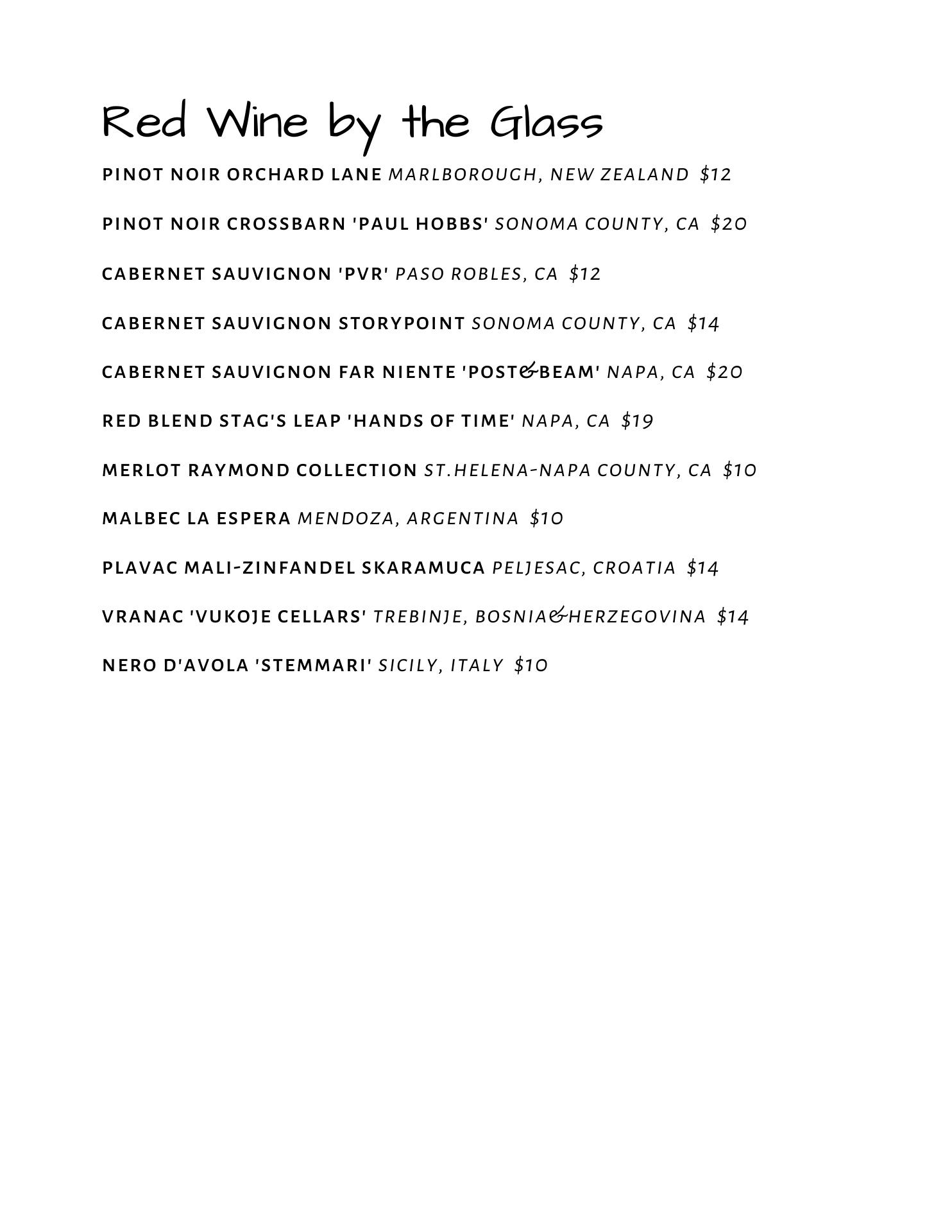 Red Wine by the Glass

PINOT NOIR ORCHARD LANE MARLBOROUGH, NEW ZEALAND $12

PINOT NOIR CROSSBARN 'PAUL HOBBS' SONOMA COUNTY, CA $20

CABERNET SAUVIGNON 'PVR' PASO ROBLES, CA $12

CABERNET SAUVIGNON STORYPOINT SONOMA COUNTY, CA $14

CABERNET SAUVIGNON FAR NIENTE 'POST&BEAM' NAPA, CA $20

RED BLEND STAG'S LEAP 'HANDS OF TIME' NAPA, CA $19

MERLOT RAYMOND COLLECTION ST.HELENA-NAPA COUNTY, CA $10

MALBEC LA ESPERA MENDOZA, ARGENTINA $10

PLAVAC MALI-ZINFANDEL SKARAMUCA PELJESAC, CROATIA $14

VRANAC 'VUKOJE CELLARS' TREBINJE, BOSNIA&HERZEGOVINA $14

NERO D'AVOLA 'STEMMARI' SICILY, ITALY $10